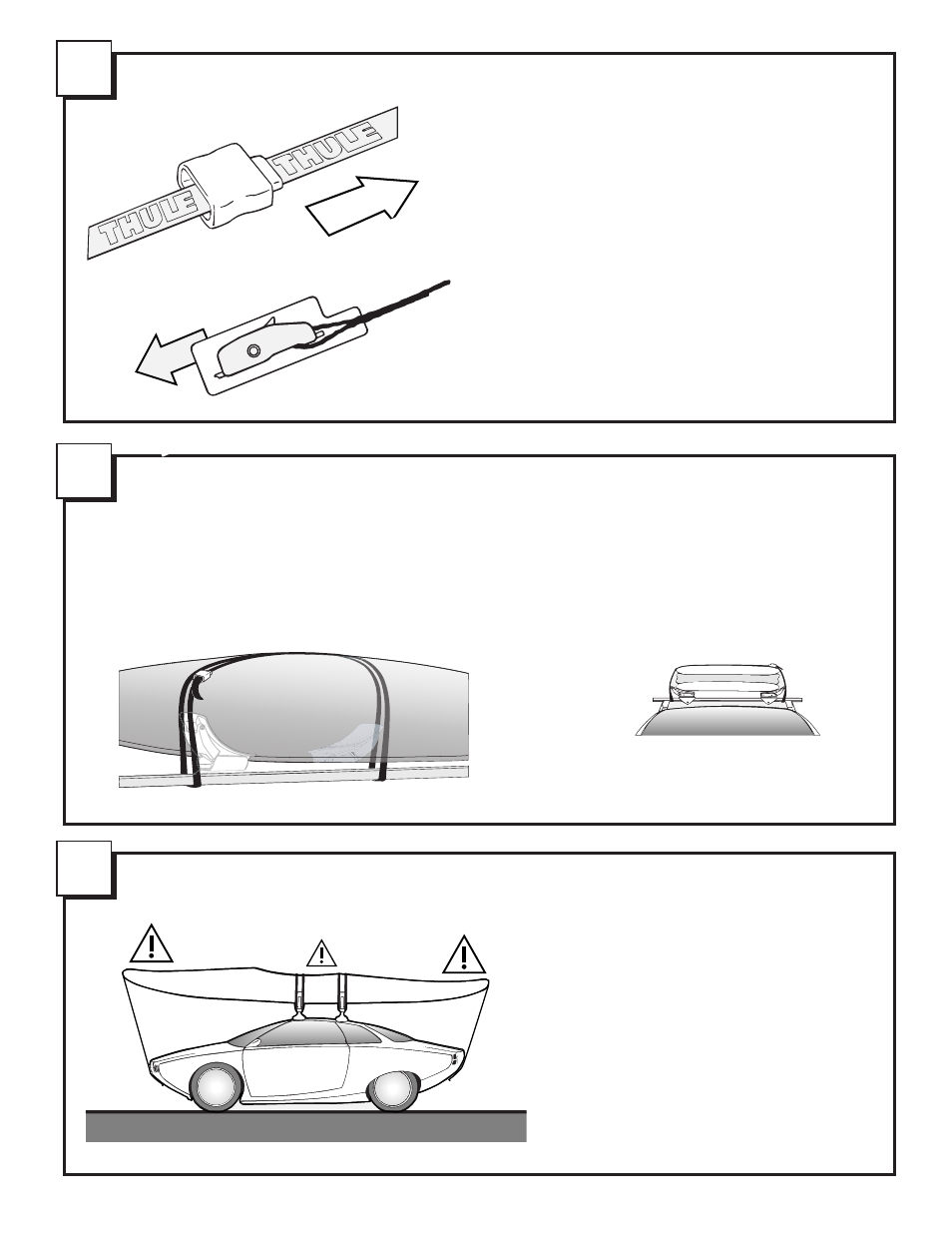 THULE THULE